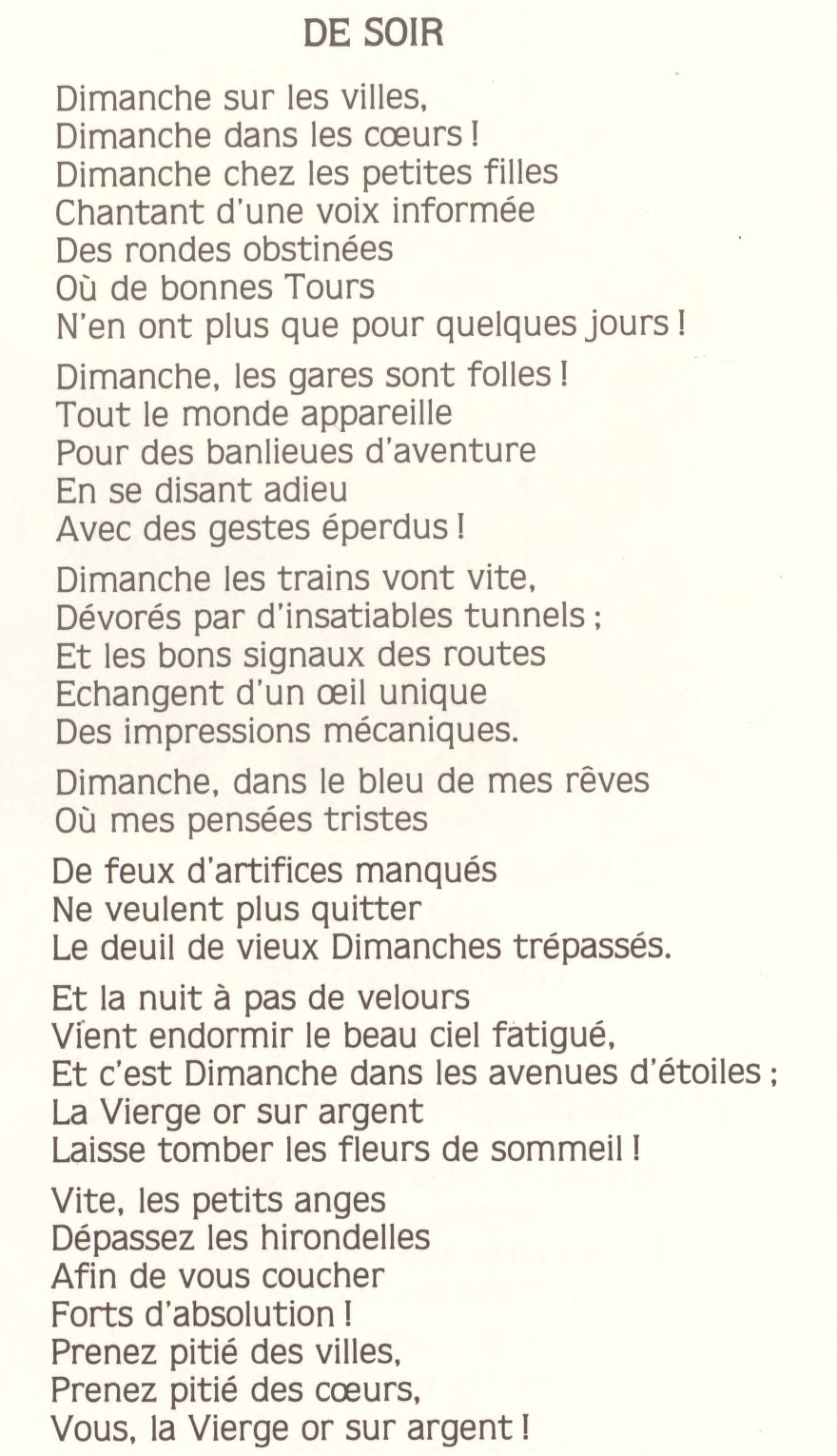 DE SOIR

Dimanche sur les villes,
Dimanche dans les cœurs !
Dimanche chez les petites filles
Chantant d'une voix informée
Des rondes obstinées
Où de bonnes Tours
N'en ont plus que pour quelques jours !

Dimanche, les gares sont folles !
Tout le monde appareille
Pour des banlieues d'aventure
En se disant adieu
Avec des gestes éperdus !

Dimanche les trains vont vite,
Dévorés par d'insatiables tunnels ;
Et les bons signaux des routes
Echangent d'un œil unique
Des impressions mécaniques.

Dimanche, dans le bleu de mes rêves
Où mes pensées tristes

De feux d'artifices manqués
Ne veulent plus quitter
Le deuil de vieux Dimanches trépassés.

Et la nuit à pas de velours
Vient endormir le beau ciel fatigué,
Et c'est Dimanche dans les avenues d'étoiles ;
La Vierge or sur argent
Laisse tomber les fleurs de sommeil !

Vite, les petits anges
Dépassez les hirondelles
Afin de vous coucher
Forts d'absolution !
Prenez pitié des villes,
Prenez pitié des cœurs,
Vous, la Vierge or sur argent !